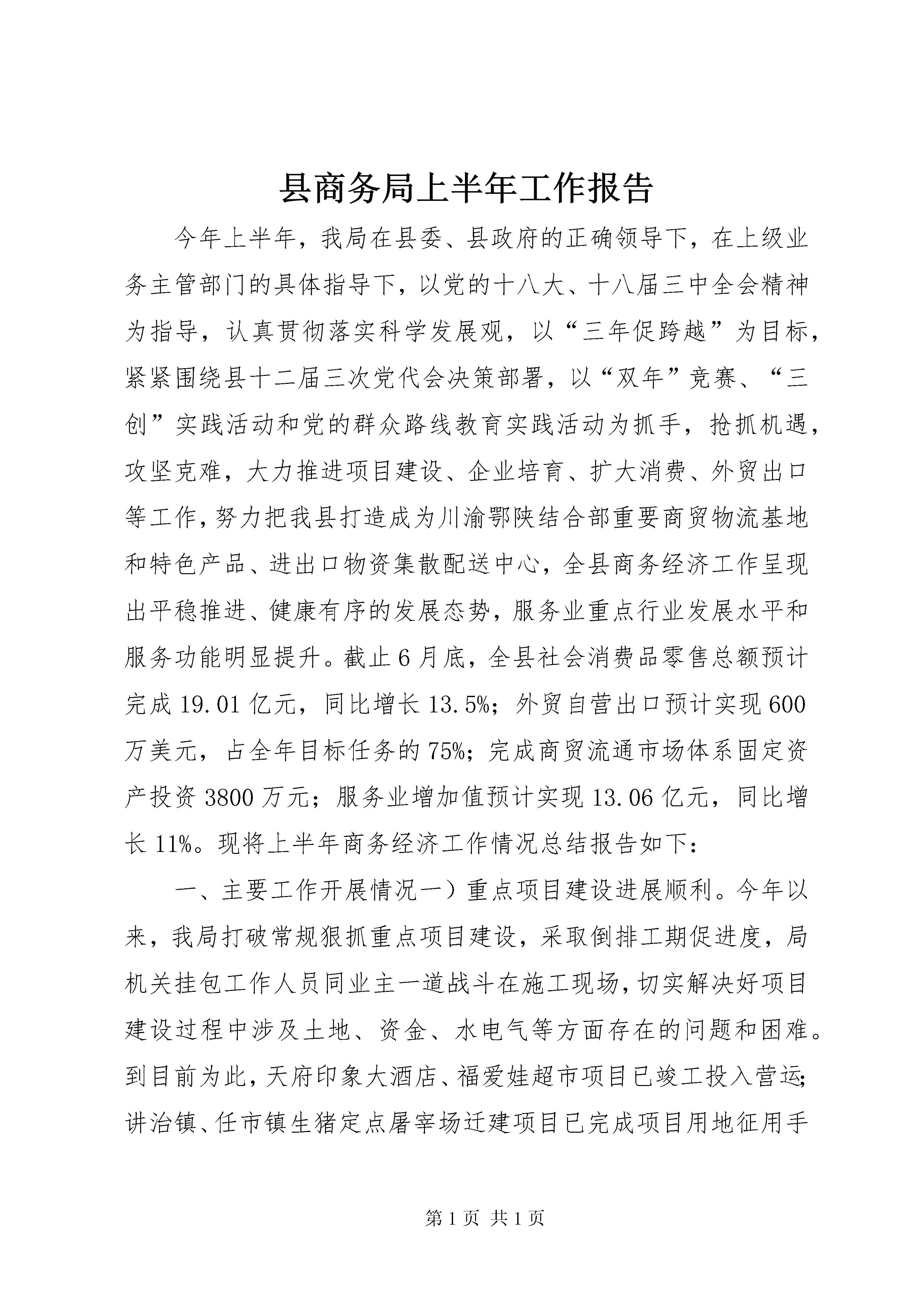 县商务局上半年工作报告

今年上半年，我局在县委、县政府的正确领导下，在上级业务主管部门的具体指导下，以党的十八大、十八届三中全会精神为指导，认真贯彻落实科学发展观，以“三年促跨越”为目标，紧紧围绕县十二届三次党代会决策部署，以“双年”竞赛、“三创”实践活动和党的群众路线教育实践活动为抓手，抢抓机遇，攻坚克难，大力推进项目建设、企业培育、扩大消费、外贸出口等工作，努力把我县打造成为川渝鄂陕结合部重要商贸物流基地和特色产品、进出口物资集散配送中心，全县商务经济工作呈现出平稳推进、健康有序的发展态势，服务业重点行业发展水平和服务功能明显提升。截止6月底，全县社会消费品零售总额预计完成19.01亿元，同比增长13.5%；外贸自营出口预计实现600万美元，占全年目标任务的75%；完成商贸流通市场体系固定资产投资3800万元；服务业增加值预计实现13.06亿元，同比增长11%。现将上半年商务经济工作情况总结报告如下：

一、主要工作开展情况一）重点项目建设进展顺利。今年以来，我局打破常规狠抓重点项目建设，采取倒排工期促进度，局机关挂包工作人员同业主一道战斗在施工现场，切实解决好项目建设过程中涉及土地、资金、水电气等方面存在的问题和困难。到目前为此，天府印象大酒店、福爱娃超市项目已竣工投入营运；讲治镇、任市镇生猪定点屠宰场迁建项目已完成项目用地征用手

第1页 共1页